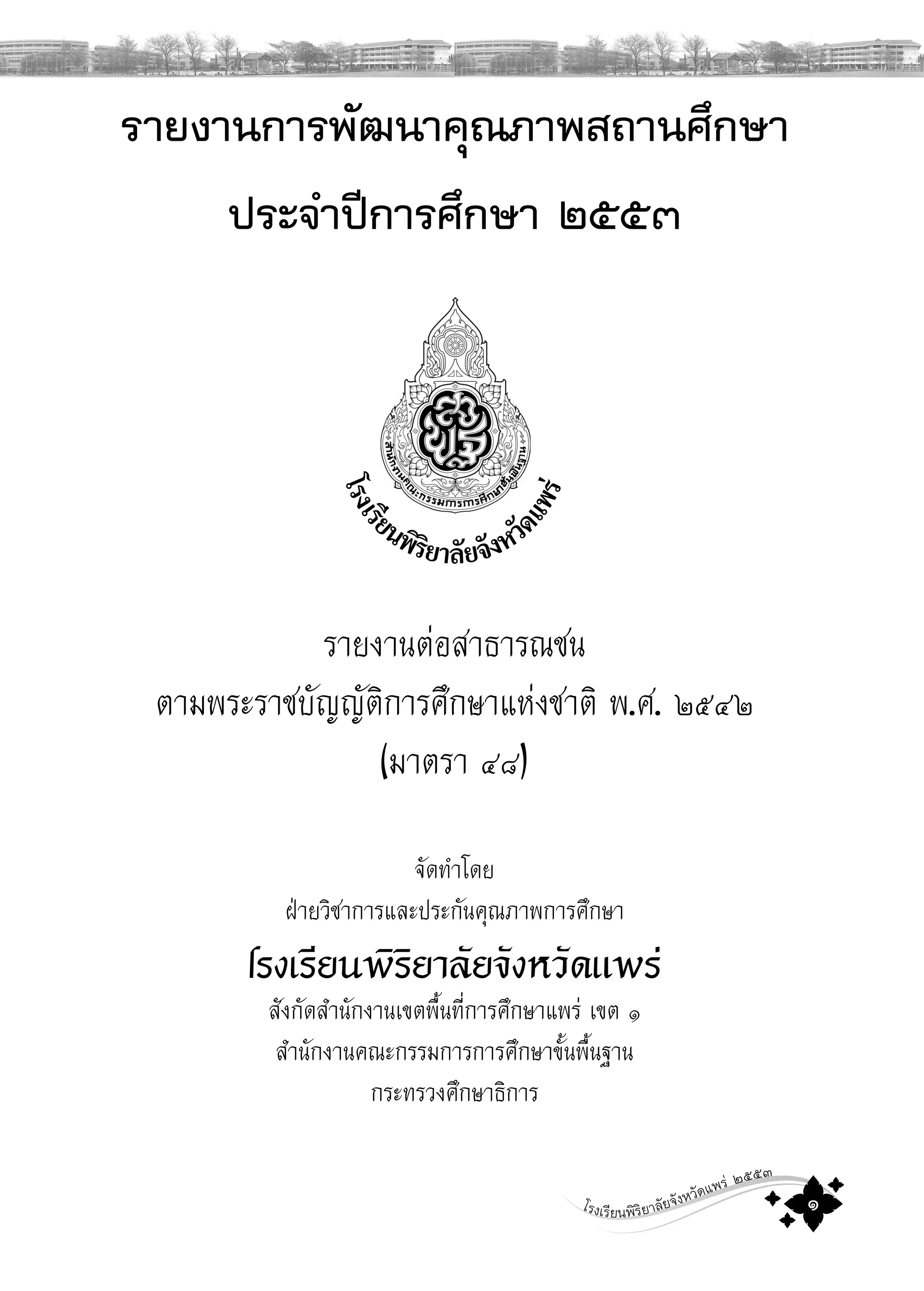 รายงานการพัฒนาคุณภาพสถานศึกษา
ประจำปีการศึกษา ๒๕๕๓

สำนักงานคณะกรรมการการศึกษาขั้นพื้นฐาน
โรงเรียนพิริยาลัยจังหวัดแพร่

รายงานต่อสาธารณชน
ตามพระราชบัญญัติการศึกษาแห่งชาติ พ.ศ. ๒๕๔๒
(มาตรา ๔๘)

จัดทำโดย
ฝ่ายวิชาการและประกันคุณภาพการศึกษา
โรงเรียนพิริยาลัยจังหวัดแพร่
สังกัดสำนักงานเขตพื้นที่การศึกษาแพร่ เขต ๑
สำนักงานคณะกรรมการการศึกษาขั้นพื้นฐาน
กระทรวงศึกษาธิการ

โรงเรียนพิริยาลัยจังหวัดแพร่ ๒๕๕๓
๑